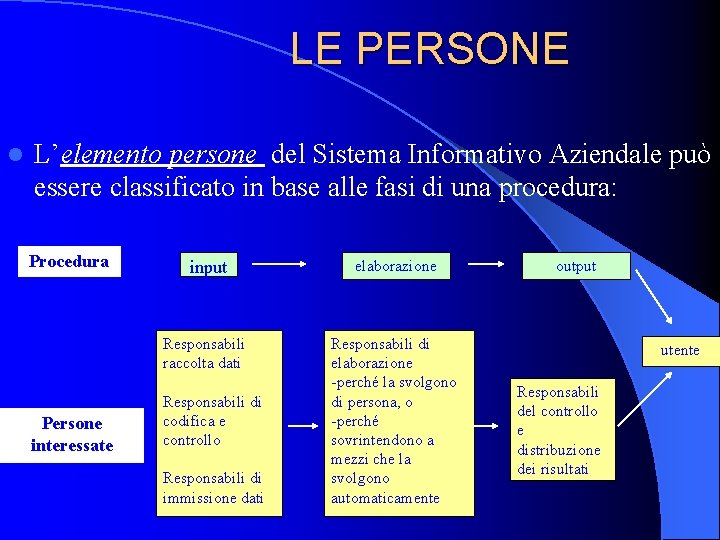 LE PERSONE

L'elemento persone del Sistema Informativo Aziendale può essere classificato in base alle fasi di una procedura:

Procedura

input

elaborazione

output

utente

Persone interessate

Responsabili raccolta dati

Responsabili di codifica e controllo

Responsabili di immissione dati

Responsabili di elaborazione
-perché la svolgono di persona, o
-perché sovrintendono a mezzi che la svolgono automaticamente

Responsabili del controllo e distribuzione dei risultati